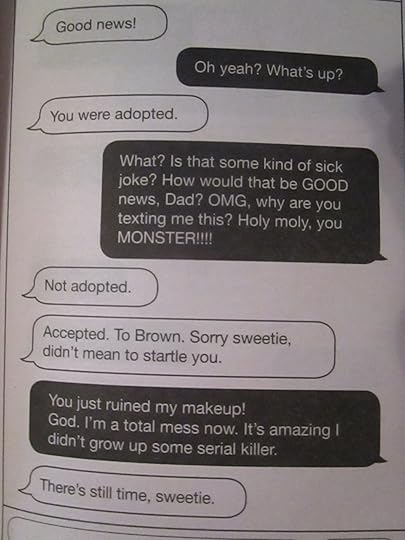 Good news!

Oh yeah? What's up?

You were adopted.

What? Is that some kind of sick joke? How would that be GOOD news, Dad? OMG, why are you texting me this? Holy moly, you MONSTER!!!!

Not adopted.

Accepted. To Brown. Sorry sweetie, didn't mean to startle you.

You just ruined my makeup! God. I'm a total mess now. It's amazing I didn't grow up some serial killer.

There's still time, sweetie.